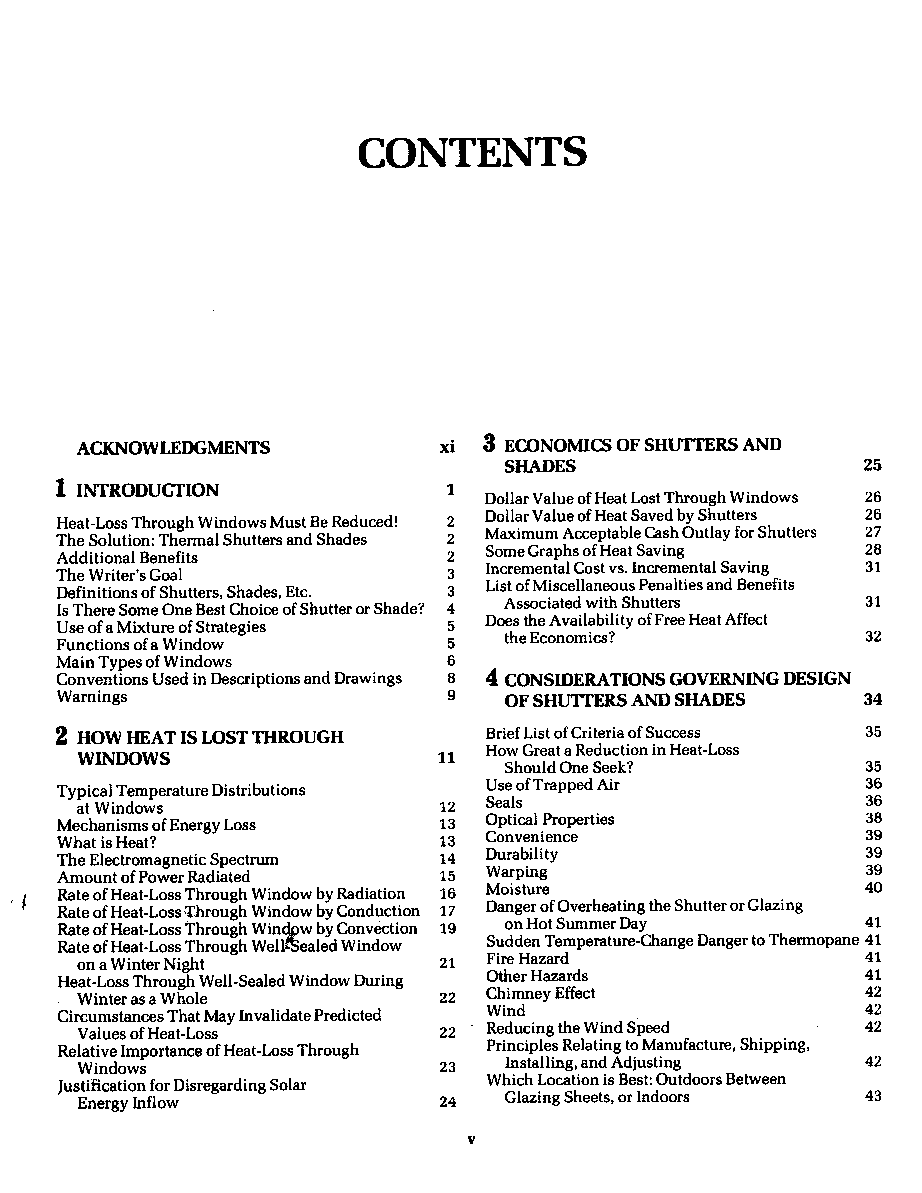 CONTENTS

ACKNOWLEDGMENTS xi

1 INTRODUCTION 1

Heat-Loss Through Windows Must Be Reduced! 2
The Solution: Thermal Shutters and Shades 2
Additional Benefits 2
The Writer's Goal 3
Definitions of Shutters, Shades, Etc. 3
Is There Some One Best Choice of Shutter or Shade? 4
Use of a Mixture of Strategies 5
Functions of a Window 5
Main Types of Windows 6
Conventions Used in Descriptions and Drawings 8
Warnings 9

2 HOW HEAT IS LOST THROUGH WINDOWS 11

Typical Temperature Distributions at Windows 12
Mechanisms of Energy Loss 13
What is Heat? 13
The Electromagnetic Spectrum 14
Amount of Power Radiated 15
Rate of Heat-Loss Through Window by Radiation 16
Rate of Heat-Loss Through Window by Conduction 17
Rate of Heat-Loss Through Window by Convection 19
Rate of Heat-Loss Through Well-Sealed Window on a Winter Night 21
Heat-Loss Through Well-Sealed Window During Winter as a Whole 22
Circumstances That May Invalidate Predicted Values of Heat-Loss 22
Relative Importance of Heat-Loss Through Windows 23
Justification for Disregarding Solar Energy Inflow 24

3 ECONOMICS OF SHUTTERS AND SHADES 25

Dollar Value of Heat Lost Through Windows 26
Dollar Value of Heat Saved by Shutters 26
Maximum Acceptable Cash Outlay for Shutters 27
Some Graphs of Heat Saving 28
Incremental Cost vs. Incremental Saving 31
List of Miscellaneous Penalties and Benefits Associated with Shutters 31
Does the Availability of Free Heat Affect the Economics? 32

4 CONSIDERATIONS GOVERNING DESIGN OF SHUTTERS AND SHADES 34

Brief List of Criteria of Success 35
How Great a Reduction in Heat-Loss Should One Seek? 35
Use of Trapped Air 36
Seals 36
Optical Properties 38
Convenience 39
Durability 39
Warping 39
Moisture 40
Danger of Overheating the Shutter or Glazing on Hot Summer Day 41
Sudden Temperature-Change Danger to Thermopane 41
Fire Hazard 41
Other Hazards 41
Chimney Effect 42
Wind 42
Reducing the Wind Speed 42
Principles Relating to Manufacture, Shipping, Installing, and Adjusting 42
Which Location is Best: Outdoors Between Glazing Sheets, or Indoors 43

v